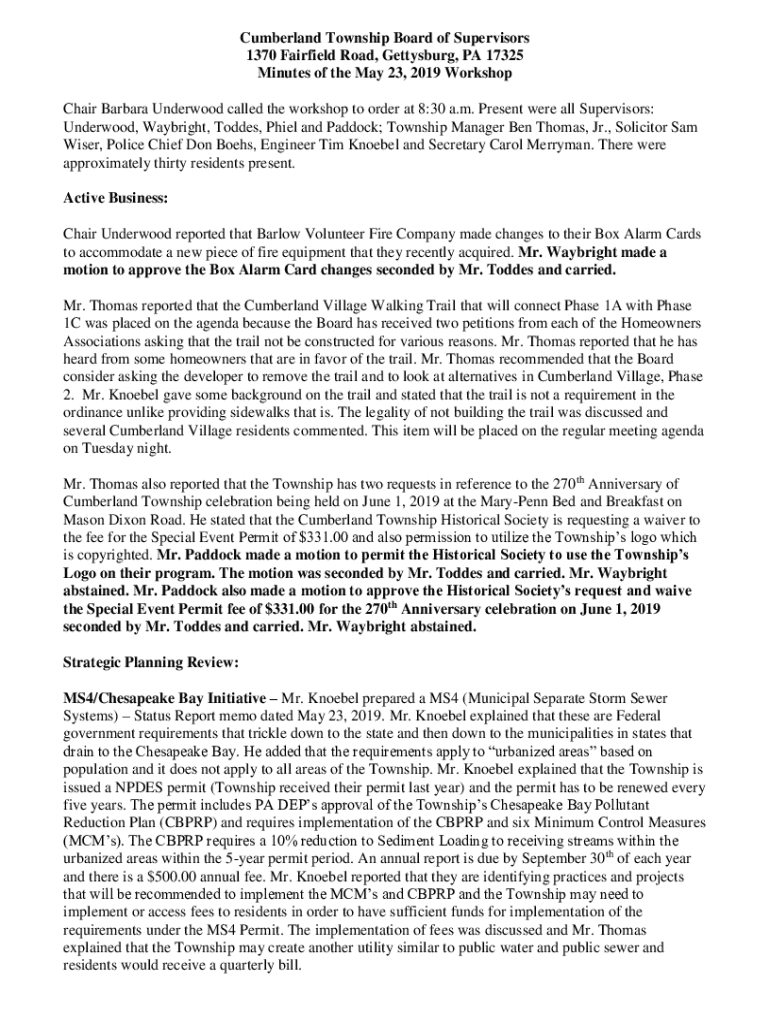 Cumberland Township Board of Supervisors
1370 Fairfield Road, Gettysburg, PA 17325
Minutes of the May 23, 2019 Workshop

Chair Barbara Underwood called the workshop to order at 8:30 a.m. Present were all Supervisors: Underwood, Waybright, Toddes, Phiel and Paddock; Township Manager Ben Thomas, Jr., Solicitor Sam Wiser, Police Chief Don Boehs, Engineer Tim Knoebel and Secretary Carol Merryman. There were approximately thirty residents present.

Active Business:

Chair Underwood reported that Barlow Volunteer Fire Company made changes to their Box Alarm Cards to accommodate a new piece of fire equipment that they recently acquired. Mr. Waybright made a motion to approve the Box Alarm Card changes seconded by Mr. Toddes and carried.

Mr. Thomas reported that the Cumberland Village Walking Trail that will connect Phase 1A with Phase 1C was placed on the agenda because the Board has received two petitions from each of the Homeowners Associations asking that the trail not be constructed for various reasons. Mr. Thomas reported that he has heard from some homeowners that are in favor of the trail. Mr. Thomas recommended that the Board consider asking the developer to remove the trail and to look at alternatives in Cumberland Village, Phase 2. Mr. Knoebel gave some background on the trail and stated that the trail is not a requirement in the ordinance unlike providing sidewalks that is. The legality of not building the trail was discussed and several Cumberland Village residents commented. This item will be placed on the regular meeting agenda on Tuesday night.

Mr. Thomas also reported that the Township has two requests in reference to the 270$^{th}$ Anniversary of Cumberland Township celebration being held on June 1, 2019 at the Mary-Penn Bed and Breakfast on Mason Dixon Road. He stated that the Cumberland Township Historical Society is requesting a waiver to the fee for the Special Event Permit of $331.00 and also permission to utilize the Township's logo which is copyrighted. Mr. Paddock made a motion to permit the Historical Society to use the Township's Logo on their program. The motion was seconded by Mr. Toddes and carried. Mr. Waybright abstained. Mr. Paddock also made a motion to approve the Historical Society's request and waive the Special Event Permit fee of $331.00 for the 270$^{th}$ Anniversary celebration on June 1, 2019 seconded by Mr. Toddes and carried. Mr. Waybright abstained.

Strategic Planning Review:

MS4/Chesapeake Bay Initiative – Mr. Knoebel prepared a MS4 (Municipal Separate Storm Sewer Systems) – Status Report memo dated May 23, 2019. Mr. Knoebel explained that these are Federal government requirements that trickle down to the state and then down to the municipalities in states that drain to the Chesapeake Bay. He added that the requirements apply to "urbanized areas" based on population and it does not apply to all areas of the Township. Mr. Knoebel explained that the Township is issued a NPDES permit (Township received their permit last year) and the permit has to be renewed every five years. The permit includes PA DEP's approval of the Township's Chesapeake Bay Pollutant Reduction Plan (CBPRP) and requires implementation of the CBPRP and six Minimum Control Measures (MCM's). The CBPRP requires a 10% reduction to Sediment Loading to receiving streams within the urbanized areas within the 5-year permit period. An annual report is due by September 30$^{th}$ of each year and there is a $500.00 annual fee. Mr. Knoebel reported that they are identifying practices and projects that will be recommended to implement the MCM's and CBPRP and the Township may need to implement or access fees to residents in order to have sufficient funds for implementation of the requirements under the MS4 Permit. The implementation of fees was discussed and Mr. Thomas explained that the Township may create another utility similar to public water and public sewer and residents would receive a quarterly bill.